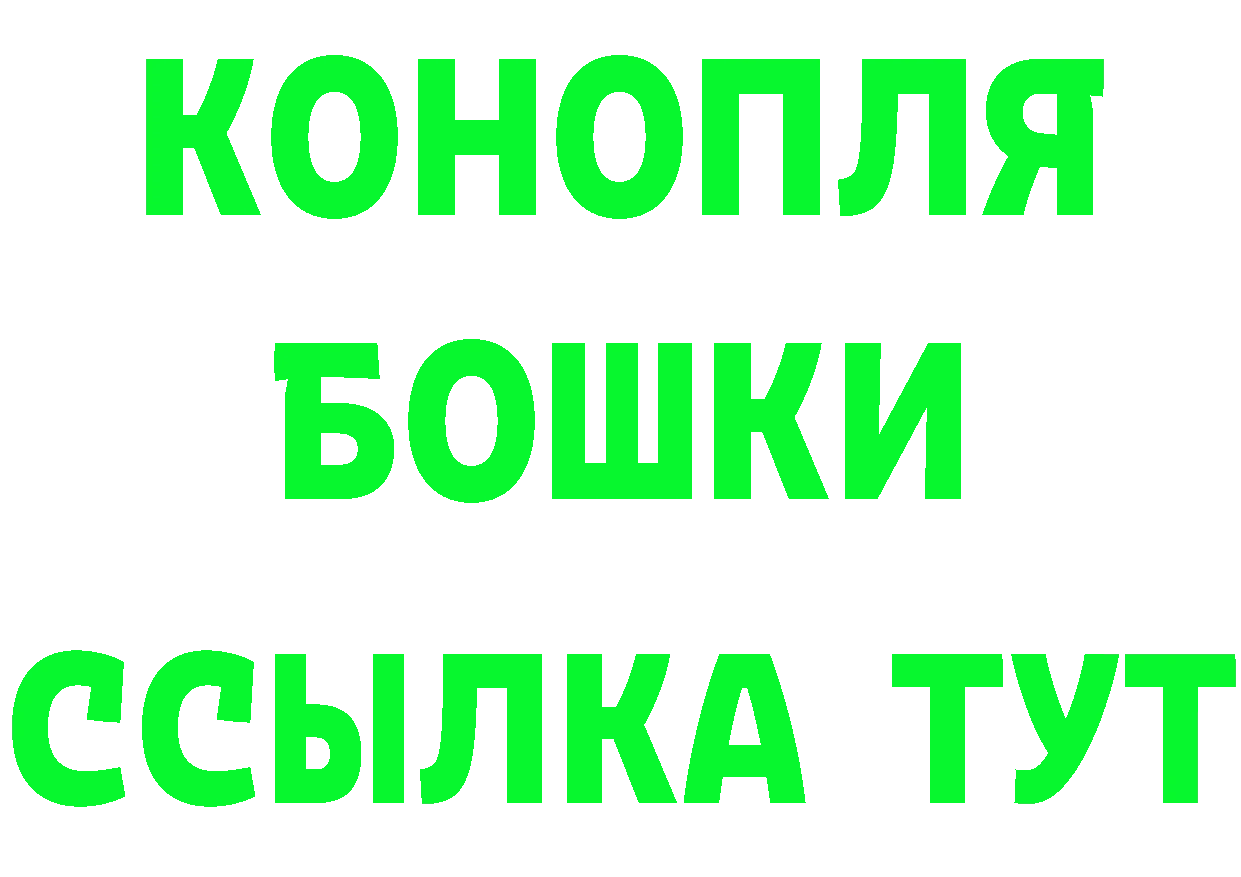 КОНОПЛЯ
БОШКИ
ССЫЛКА ТУТ